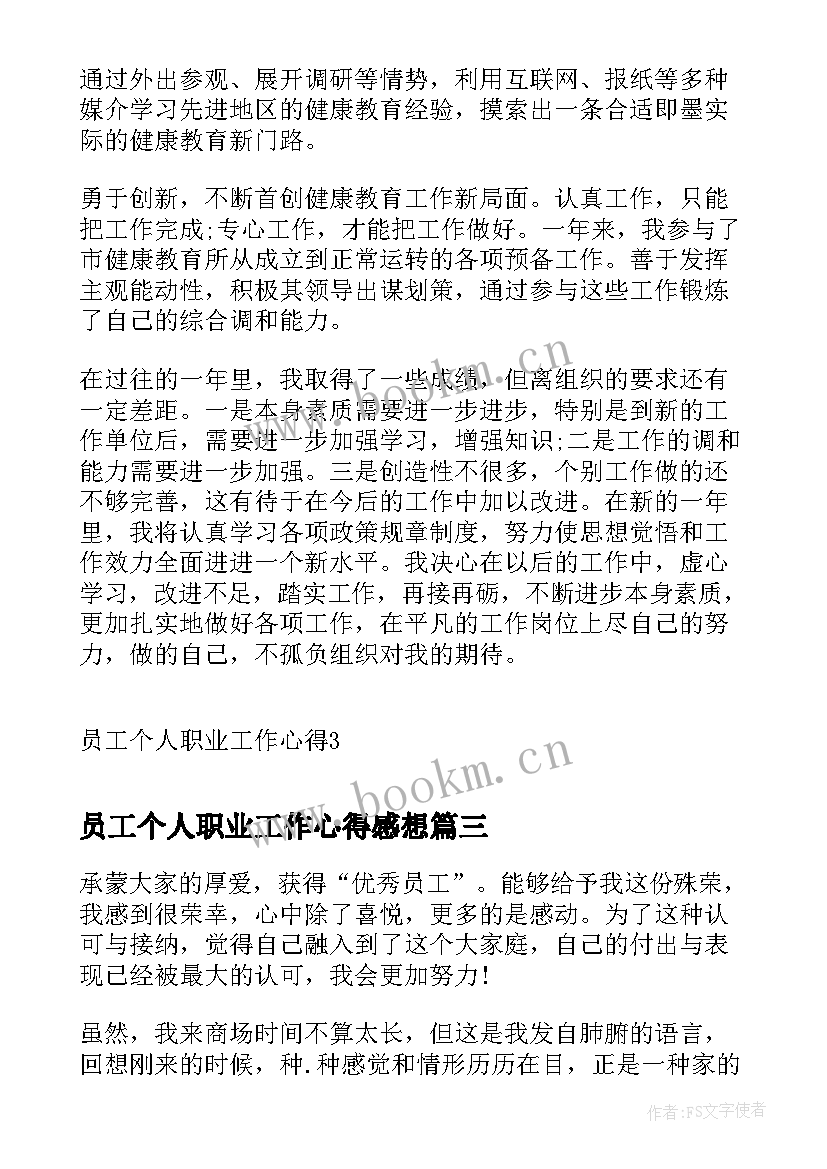 通过外出参观、展开调研等情势，利用互联网、报纸等多种媒介学习先进地区的健康教育经验，摸索出一条合适即墨实际的健康教育新门路。

勇于创新，不断首创健康教育工作新局面。认真工作，只能把工作完成;专心工作，才能把工作做好。一年来，我参与了市健康教育所从成立到正常运转的各项预备工作。善于发挥主观能动性，积极其领导出谋划策，通过参与这些工作锻炼了自己的综合调和能力。

在过往的一年里，我取得了一些成绩，但离组织的要求还有一定差距。一是本身素质需要进一步进步，特别是到新的工作单位后，需要进一步加强学习，增强知识;二是工作的调和能力需要进一步加强。三是创造性不很多，个别工作做的还不够完善，这有待于在今后的工作中加以改进。在新的一年里，我将认真学习各项政策规章制度，努力使思想觉悟和工作效力全面进进一个新水平。我决心在以后的工作中，虚心学习，改进不足，踏实工作，再接再砺，不断进步本身素质，更加扎实地做好各项工作，在平凡的工作岗位上尽自己的努力，做的自己，不孤负组织对我的期待。

员工个人职业工作心得3

员工个人职业工作心得感想篇三

承蒙大家的厚爱，获得“优秀员工”。能够给予我这份殊荣，我感到很荣幸，心中除了喜悦，更多的是感动。为了这种认可与接纳，觉得自己融入到了这个大家庭，自己的付出与表现已经被最大的认可，我会更加努力!

虽然，我来商场时间不算太长，但这是我发自肺腑的语言，回想刚来的时候，种.种感觉和情形历历在目，正是一种家的

www.bookm.cn

www.bookm.cn

作者:FS文字使者